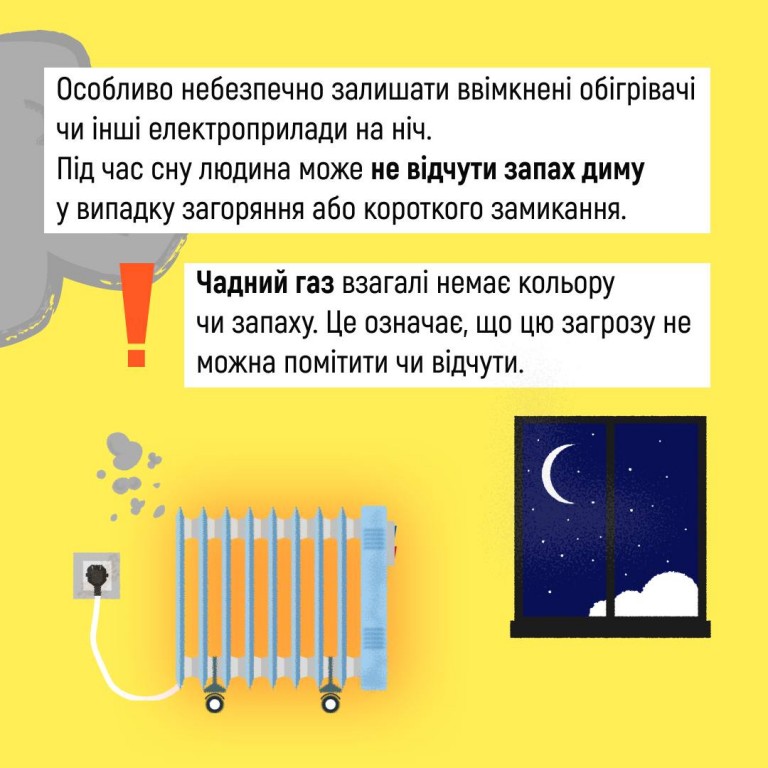 Особливо небезпечно залишати ввімкнені обігрівачі чи інші електроприлади на ніч. Під час сну людина може не відчути запах диму у випадку загоряння або короткого замикання.

!

Чадний газ взагалі немає кольору чи запаху. Це означає, що цю загрозу не можна помітити чи відчути.